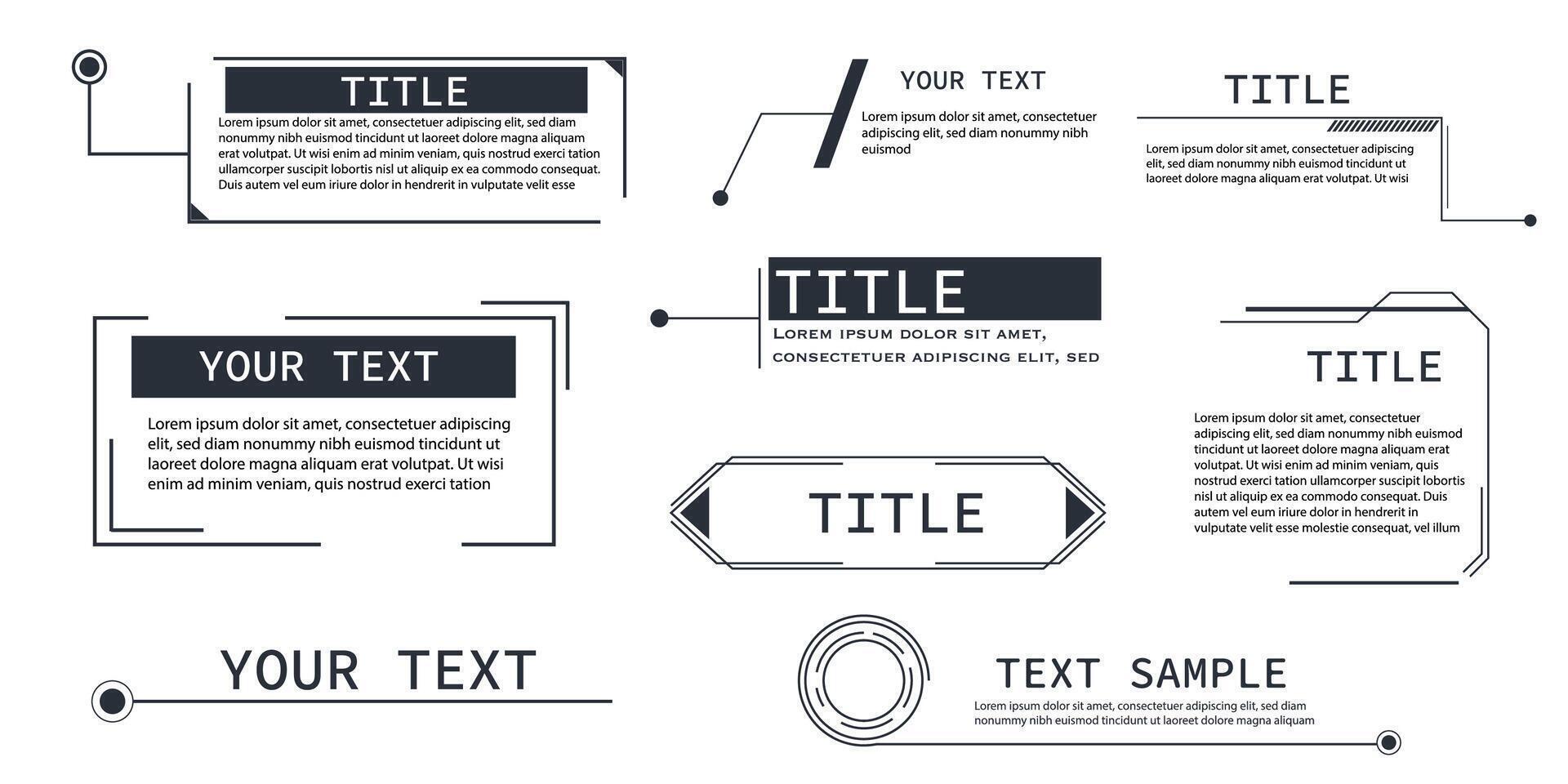 TITLE

Lorem ipsum dolor sit amet, consectetuer adipiscing elit, sed diam nonummy nibh euismod tincidunt ut laoreet dolore magna aliquam erat volutpat. Ut wisi enim ad minim veniam, quis nostrud exerci tation ullamcorper suscipit lobortis nisl ut aliquip ex ea commodo consequat. Duis autem vel eum iriure dolor in hendrerit in vulputate velit esse

YOUR TEXT

Lorem ipsum dolor sit amet, consectetuer adipiscing elit, sed diam nonummy nibh euismod

TITLE

Lorem ipsum dolor sit amet, consectetuer adipiscing elit, sed diam nonummy nibh euismod tincidunt ut laoreet dolore magna aliquam erat volutpat. Ut wisi

YOUR TEXT

Lorem ipsum dolor sit amet, consectetuer adipiscing elit, sed diam nonummy nibh euismod tincidunt ut laoreet dolore magna aliquam erat volutpat. Ut wisi enim ad minim veniam, quis nostrud exerci tation

TITLE

LOREM IPSUM DOLOR SIT AMET, CONSECTETUER ADIPISCING ELIT, SED

TITLE

TITLE

Lorem ipsum dolor sit amet, consectetuer adipiscing elit, sed diam nonummy nibh euismod tincidunt ut laoreet dolore magna aliquam erat volutpat. Ut wisi enim ad minim veniam, quis nostrud exerci tation ullamcorper suscipit lobortis nisl ut aliquip ex ea commodo consequat. Duis autem vel eum iriure dolor in hendrerit in vulputate velit esse molestie consequat, vel illum

YOUR TEXT

TEXT SAMPLE

Lorem ipsum dolor sit amet, consectetuer adipiscing elit, sed diam nonummy nibh euismod tincidunt ut laoreet dolore magna aliquam